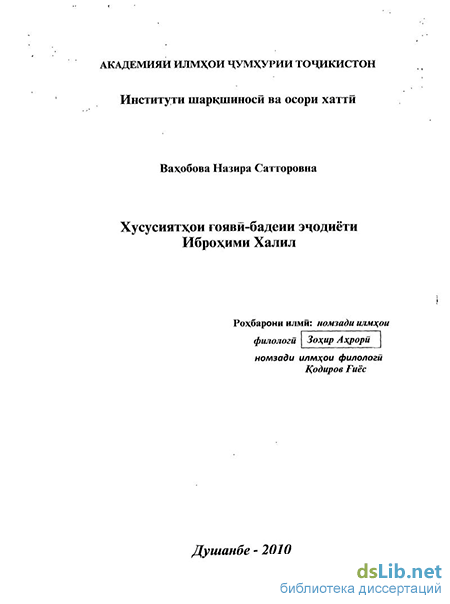 АКАДЕМИЯИ ИЛМҲОИ ҶУМҲУРИИ ТОҶИКИСТОН

Институти шарқшиносӣ ва осори хаттӣ

Ваҳобова Назира Сатторовна

Хусусиятҳои ғоявӣ-бадеии эҷодиёти Иброҳими Халил

Роҳбарони илмӣ: номзади илмҳои филологӣ Зоҳир Аҳрорӣ
номзади илмҳои филологӣ Қодиров Ғиёс

Душанбе - 2010

dsLib.net
библиотека диссертаций